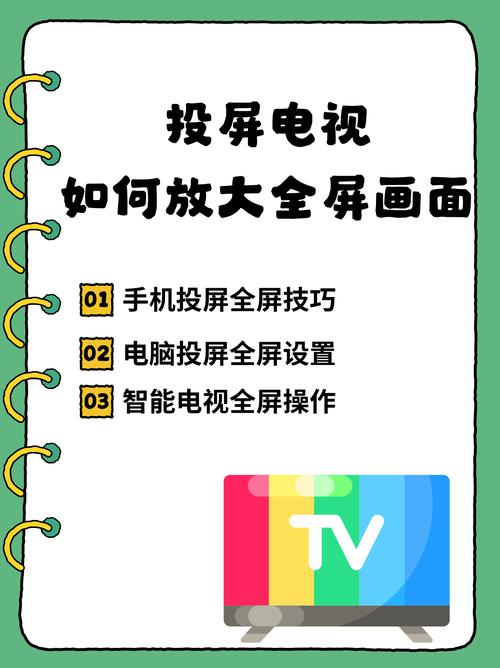 投屏电视
如何放大全屏画面

01 手机投屏全屏技巧

02 电脑投屏全屏设置

03 智能电视全屏操作

TV